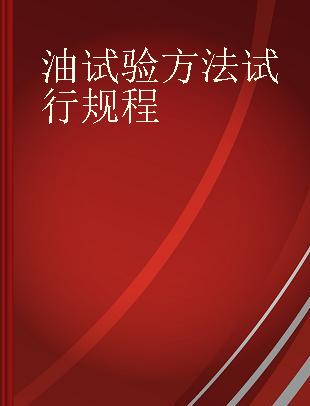 油试验方法试行规程